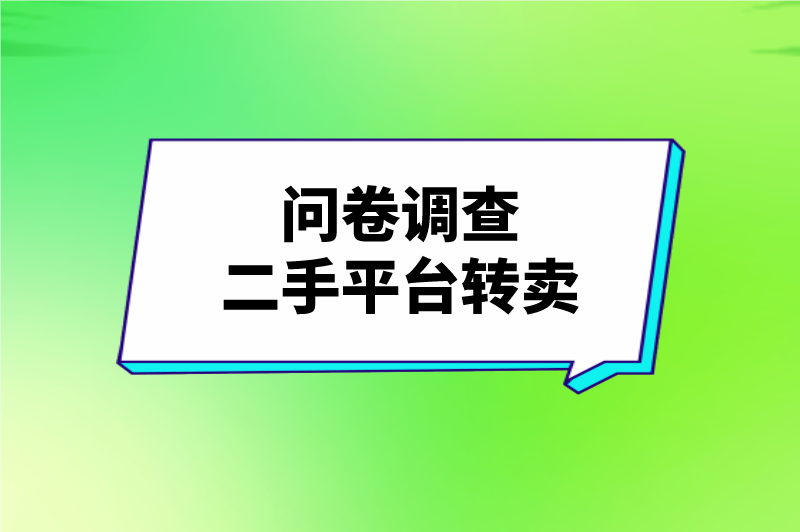 问卷调查
二手平台转卖